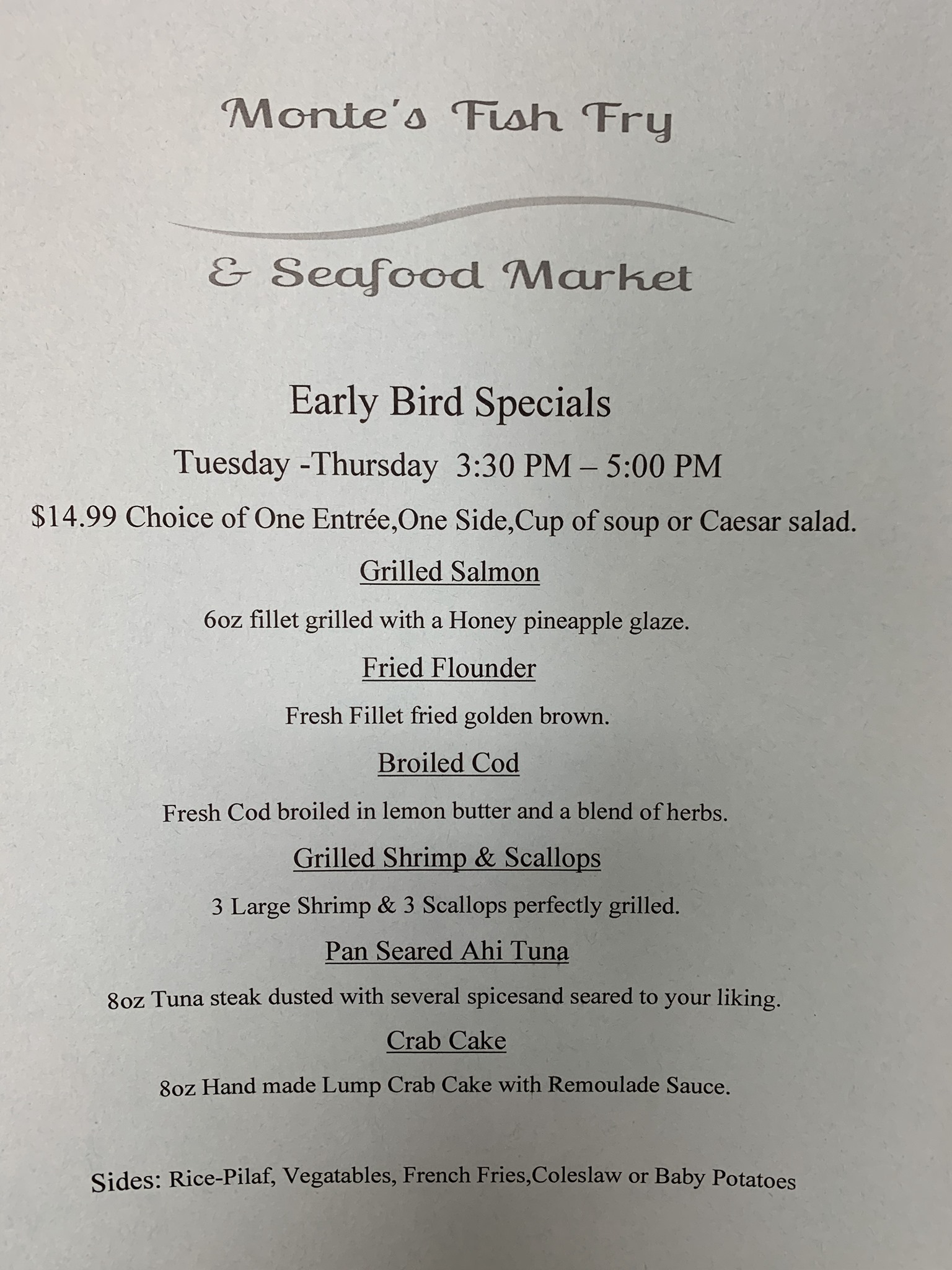 Monte's Fish Fry

& Seafood Market

Early Bird Specials

Tuesday -Thursday 3:30 PM – 5:00 PM

$14.99 Choice of One Entrée,One Side,Cup of soup or Caesar salad.

Grilled Salmon

6oz fillet grilled with a Honey pineapple glaze.

Fried Flounder

Fresh Fillet fried golden brown.

Broiled Cod

Fresh Cod broiled in lemon butter and a blend of herbs.

Grilled Shrimp & Scallops

3 Large Shrimp & 3 Scallops perfectly grilled.

Pan Seared Ahi Tuna

8oz Tuna steak dusted with several spicesand seared to your liking.

Crab Cake

8oz Hand made Lump Crab Cake with Remoulade Sauce.

Sides: Rice-Pilaf, Vegatables, French Fries,Coleslaw or Baby Potatoes